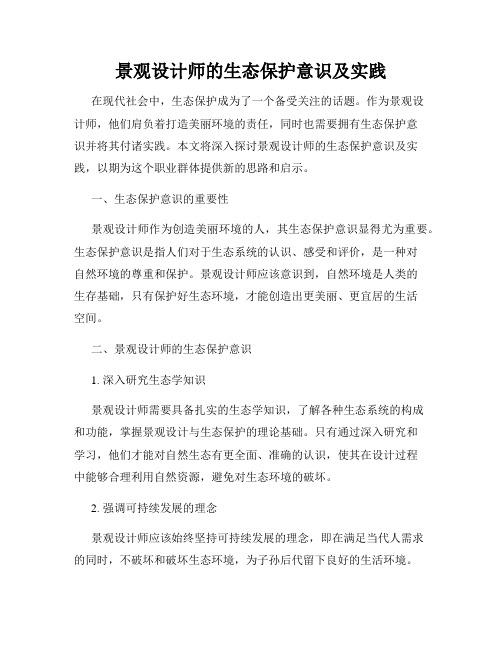 景观设计师的生态保护意识及实践

在现代社会中，生态保护成为了一个备受关注的话题。作为景观设计师，他们肩负着打造美丽环境的责任，同时也需要拥有生态保护意识并将其付诸实践。本文将深入探讨景观设计师的生态保护意识及实践，以期为这个职业群体提供新的思路和启示。

一、生态保护意识的重要性

景观设计师作为创造美丽环境的人，其生态保护意识显得尤为重要。生态保护意识是指人们对于生态系统的认识、感受和评价，是一种对自然环境的尊重和保护。景观设计师应该意识到，自然环境是人类的生存基础，只有保护好生态环境，才能创造出更美丽、更宜居的生活空间。

二、景观设计师的生态保护意识

1. 深入研究生态学知识

景观设计师需要具备扎实的生态学知识，了解各种生态系统的构成和功能，掌握景观设计与生态保护的理论基础。只有通过深入研究和学习，他们才能对自然生态有更全面、准确的认识，使其在设计过程中能够合理利用自然资源，避免对生态环境的破坏。

2. 强调可持续发展的理念

景观设计师应该始终坚持可持续发展的理念，即在满足当代人需求的同时，不破坏和破坏生态环境，为子孙后代留下良好的生活环境。